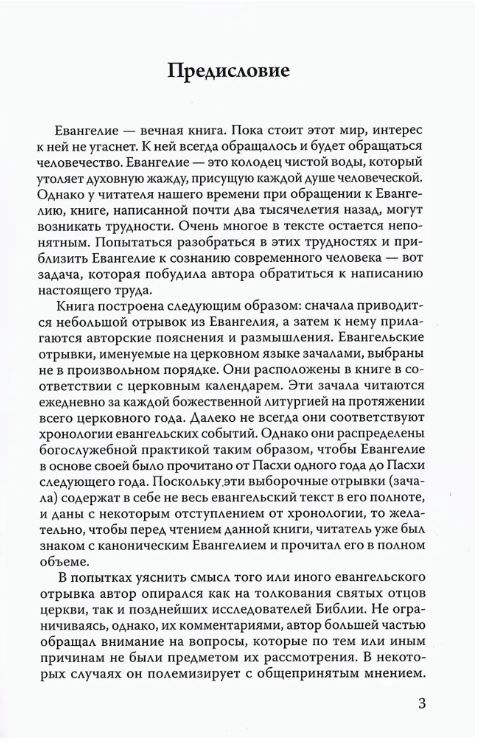 Предисловие

Евангелие — вечная книга. Пока стоит этот мир, интерес к ней не угаснет. К ней всегда обращалось и будет обращаться человечество. Евангелие — это колодец чистой воды, который утоляет духовную жажду, присущую каждой душе человеческой. Однако у читателя нашего времени при обращении к Евангелию, книге, написанной почти два тысячелетия назад, могут возникать трудности. Очень многое в тексте остается непонятным. Попытаться разобраться в этих трудностях и приблизить Евангелие к сознанию современного человека — вот задача, которая побудила автора обратиться к написанию настоящего труда.

Книга построена следующим образом: сначала приводится небольшой отрывок из Евангелия, а затем к нему прилагаются авторские пояснения и размышления. Евангельские отрывки, именуемые на церковном языке зачалами, выбраны не в произвольном порядке. Они расположены в книге в соответствии с церковным календарем. Эти зачала читаются ежедневно за каждой божественной литургией на протяжении всего церковного года. Далеко не всегда они соответствуют хронологии евангельских событий. Однако они распределены богослужебной практикой таким образом, чтобы Евангелие в основе своей было прочитано от Пасхи одного года до Пасхи следующего года. Поскольку эти выборочные отрывки (зачала) содержат в себе не весь евангельский текст в его полноте, и даны с некоторым отступлением от хронологии, то желательно, чтобы перед чтением данной книги, читатель уже был знаком с каноническим Евангелием и прочитал его в полном объеме.

В попытках уяснить смысл того или иного евангельского отрывка автор опирался как на толкования святых отцов церкви, так и позднейших исследователей Библии. Не ограничиваясь, однако, их комментариями, автор большей частью обращал внимание на вопросы, которые по тем или иным причинам не были предметом их рассмотрения. В некоторых случаях он полемизирует с общепринятым мнением.

3